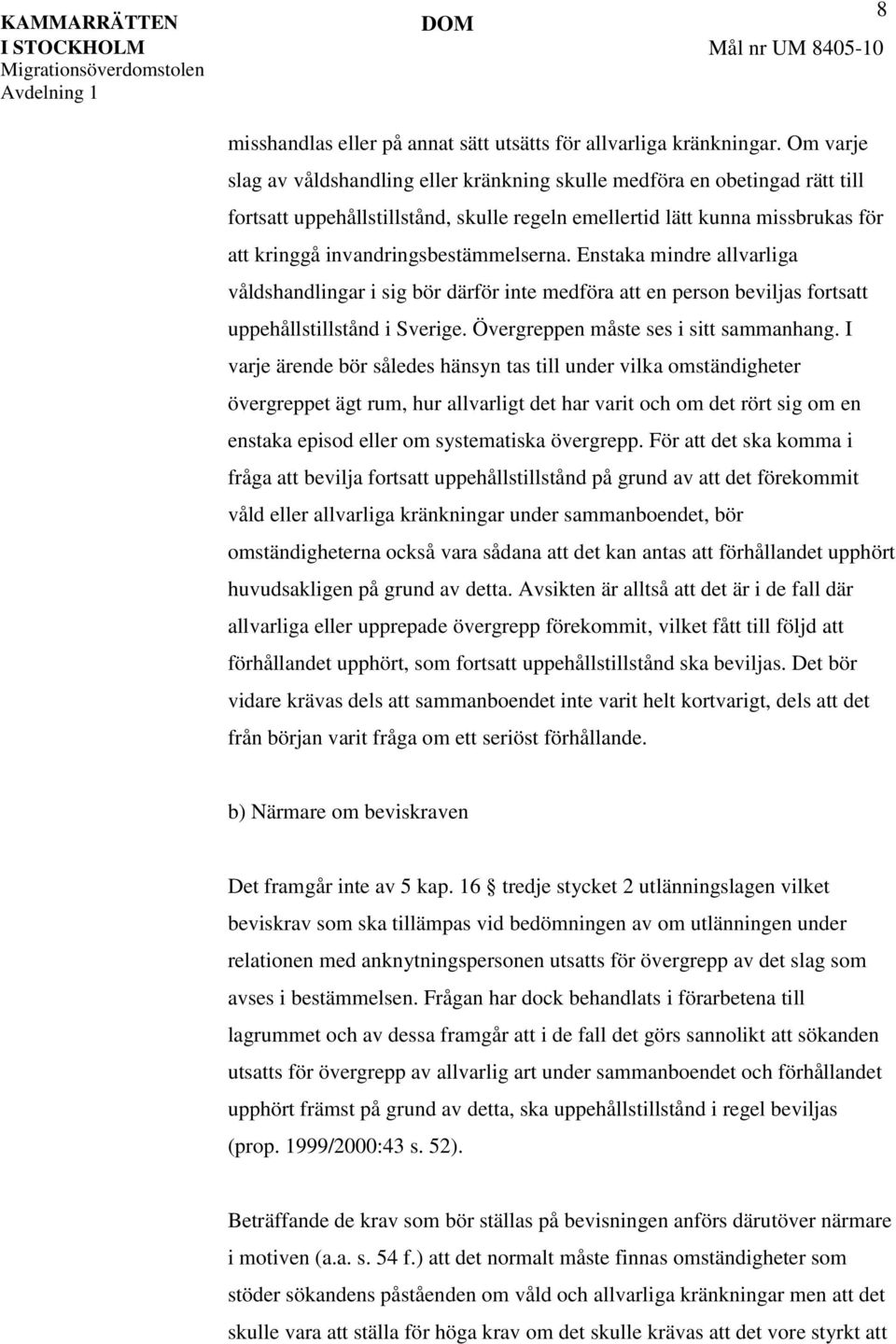 KAMMARRÄTTEN I STOCKHOLM
Migrationsöverdomstolen
Avdelning 1

DOM

8

Mål nr UM 8405-10

misshandlas eller på annat sätt utsätts för allvarliga kränkningar. Om varje slag av våldshandling eller kränkning skulle medföra en obetingad rätt till fortsatt uppehållstillstånd, skulle regeln emellertid lätt kunna missbrukas för att kringgå invandringsbestämmelserna. Enstaka mindre allvarliga våldshandlingar i sig bör därför inte medföra att en person beviljas fortsatt uppehållstillstånd i Sverige. Övergreppen måste ses i sitt sammanhang. I varje ärende bör således hänsyn tas till under vilka omständigheter övergreppet ägt rum, hur allvarligt det har varit och om det rört sig om en enstaka episod eller om systematiska övergrepp. För att det ska komma i fråga att bevilja fortsatt uppehållstillstånd på grund av att det förekommit våld eller allvarliga kränkningar under sammanboendet, bör omständigheterna också vara sådana att det kan antas att förhållandet upphört huvudsakligen på grund av detta. Avsikten är alltså att det är i de fall där allvarliga eller upprepade övergrepp förekommit, vilket fått till följd att förhållandet upphört, som fortsatt uppehållstillstånd ska beviljas. Det bör vidare krävas dels att sammanboendet inte varit helt kortvarigt, dels att det från början varit fråga om ett seriöst förhållande.

b) Närmare om beviskraven

Det framgår inte av 5 kap. 16 § tredje stycket 2 utlänningslagen vilket beviskrav som ska tillämpas vid bedömningen av om utlänningen under relationen med anknytningspersonen utsatts för övergrepp av det slag som avses i bestämmelsen. Frågan har dock behandlats i förarbetena till lagrummet och av dessa framgår att i de fall det görs sannolikt att sökanden utsatts för övergrepp av allvarlig art under sammanboendet och förhållandet upphört främst på grund av detta, ska uppehållstillstånd i regel beviljas (prop. 1999/2000:43 s. 52).

Beträffande de krav som bör ställas på bevisningen anförs därutöver närmare i motiven (a.a. s. 54 f.) att det normalt måste finnas omständigheter som stöder sökandens påståenden om våld och allvarliga kränkningar men att det skulle vara att ställa för höga krav om det skulle krävas att det vore styrkt att